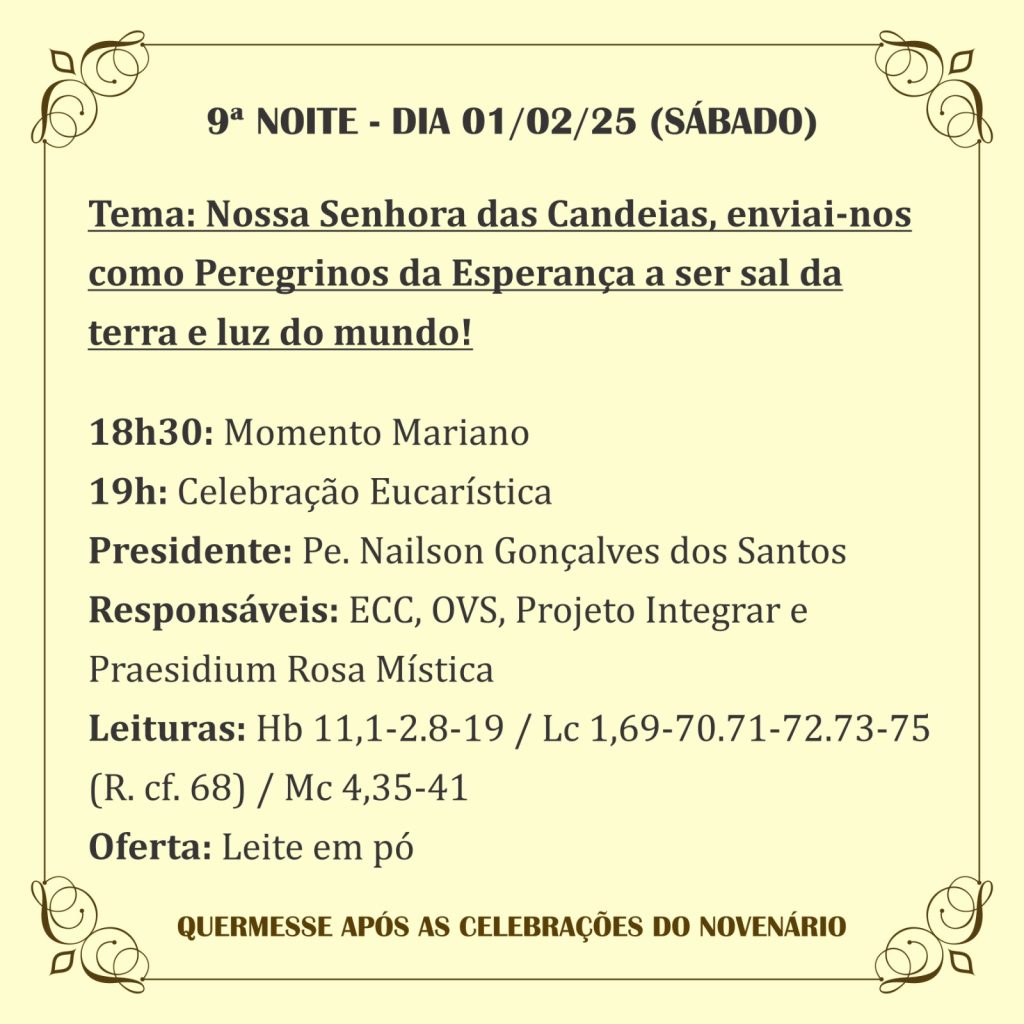 9ª NOITE - DIA 01/02/25 (SÁBADO)

Tema: Nossa Senhora das Candeias, enviai-nos como Peregrinos da Esperança a ser sal da terra e luz do mundo!

18h30: Momento Mariano
19h: Celebração Eucarística
Presidente: Pe. Nailson Gonçalves dos Santos
Responsáveis: ECC, OVS, Projeto Integrar e Praesidium Rosa Mística
Leituras: Hb 11,1-2.8-19 / Lc 1,69-70.71-72.73-75 (R. cf. 68) / Mc 4,35-41
Oferta: Leite em pó

QUERMESSE APÓS AS CELEBRAÇÕES DO NOVENÁRIO